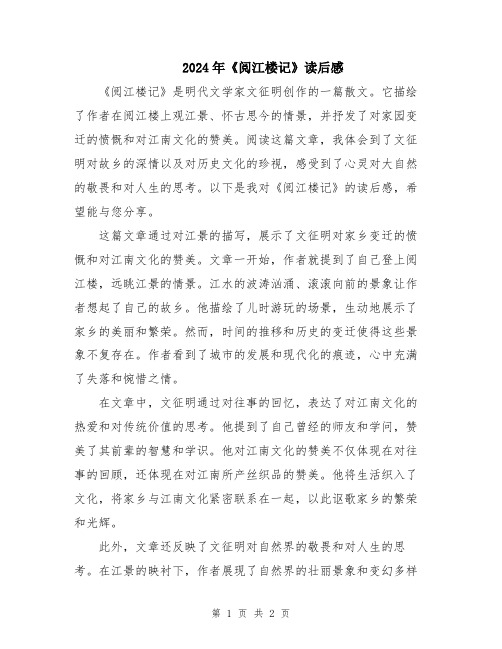 2024年《阅江楼记》读后感

《阅江楼记》是明代文学家文征明创作的一篇散文。它描绘了作者在阅江楼上观江景、怀古思今的情景，并抒发了对家园变迁的愤慨和对江南文化的赞美。阅读这篇文章，我体会到了文征明对故乡的深情以及对历史文化的珍视，感受到了心灵对大自然的敬畏和对人生的思考。以下是我对《阅江楼记》的读后感，希望能与您分享。

这篇文章通过对江景的描写，展示了文征明对家乡变迁的愤慨和对江南文化的赞美。文章一开始，作者就提到了自己登上阅江楼，远眺江景的情景。江水的波涛汹涌、滚滚向前的景象让作者想起了自己的故乡。他描绘了儿时游玩的场景，生动地展示了家乡的美丽和繁荣。然而，时间的推移和历史的变迁使得这些景象不复存在。作者看到了城市的发展和现代化的痕迹，心中充满了失落和惋惜之情。

在文章中，文征明通过对往事的回忆，表达了对江南文化的热爱和对传统价值的思考。他提到了自己曾经的师友和学问，赞美了其前辈的智慧和学识。他对江南文化的赞美不仅体现在对往事的回顾，还体现在对江南所产丝织品的赞美。他将生活织入了文化，将家乡与江南文化紧密联系在一起，以此讴歌家乡的繁荣和光辉。

此外，文章还反映了文征明对自然界的敬畏和对人生的思考。在江景的映衬下，作者展现了自然界的壮丽景象和变幻多样

第 1 页 共 2 页